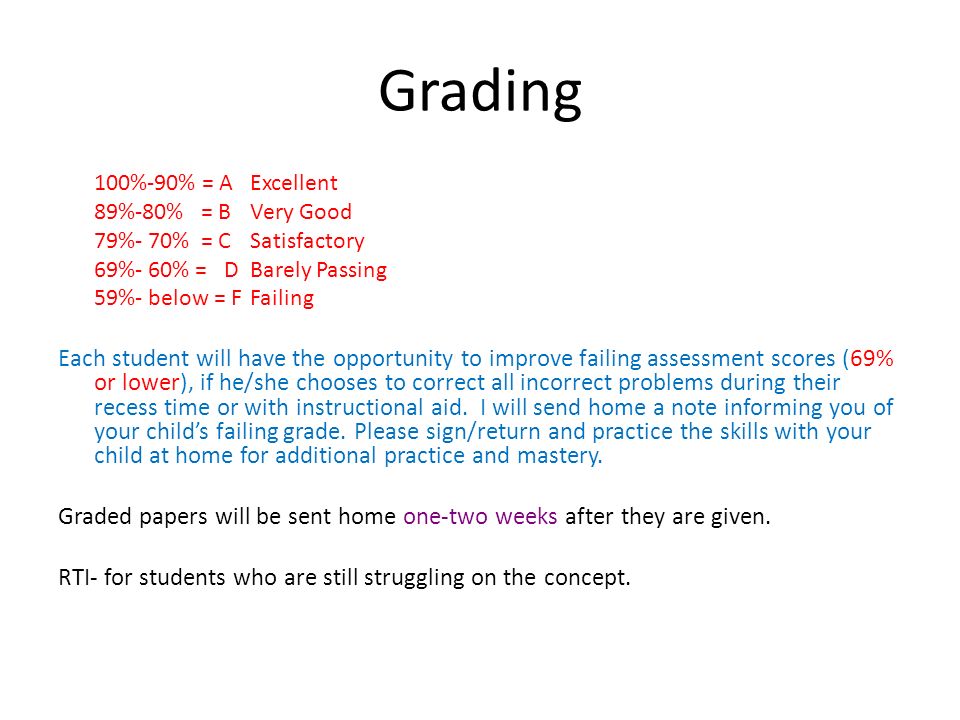 Grading

100%-90% = A Excellent
89%-80% = B Very Good
79%- 70% = C Satisfactory
69%- 60% = D Barely Passing
59%- below = F Failing

Each student will have the opportunity to improve failing assessment scores (69% or lower), if he/she chooses to correct all incorrect problems during their recess time or with instructional aid. I will send home a note informing you of your child's failing grade. Please sign/return and practice the skills with your child at home for additional practice and mastery.

Graded papers will be sent home one-two weeks after they are given.

RTI- for students who are still struggling on the concept.